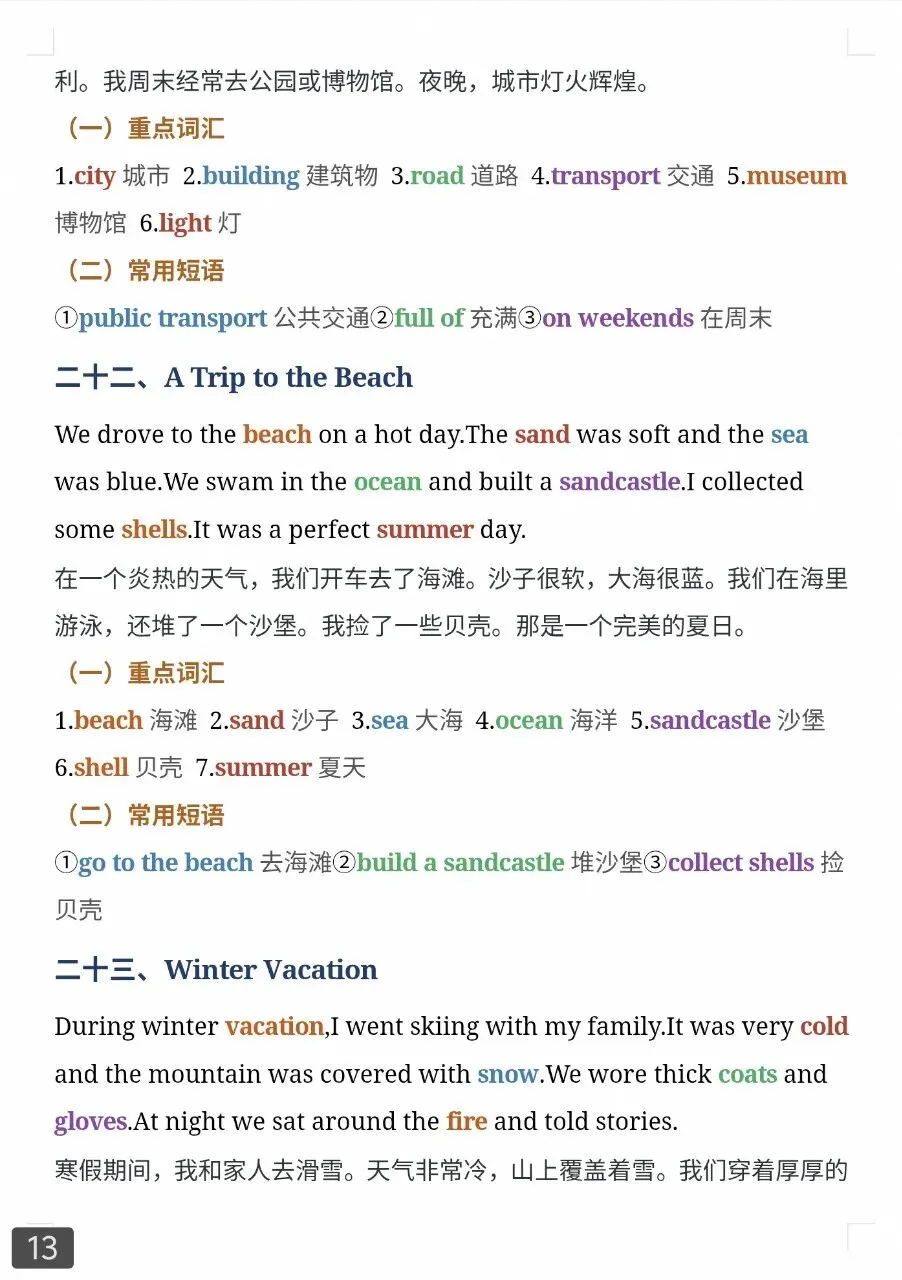 利。我周末经常去公园或博物馆。夜晚，城市灯火辉煌。

（一）重点词汇

1.city 城市 2.building 建筑物 3.road 道路 4.transport 交通 5.museum 博物馆 6.light 灯

（二）常用短语

①public transport 公共交通②full of 充满③on weekends 在周末

二十二、A Trip to the Beach

We drove to the beach on a hot day.The sand was soft and the sea was blue.We swam in the ocean and built a sandcastle.I collected some shells.It was a perfect summer day.

在一个炎热的天气，我们开车去了海滩。沙子很软，大海很蓝。我们在海里游泳，还堆了一个沙堡。我捡了一些贝壳。那是一个完美的夏日。

（一）重点词汇

1.beach 海滩 2.sand 沙子 3.sea 大海 4.ocean 海洋 5.sandcastle 沙堡 6.shell 贝壳 7.summer 夏天

（二）常用短语

①go to the beach 去海滩②build a sandcastle 堆沙堡③collect shells 捡贝壳

二十三、Winter Vacation

During winter vacation,I went skiing with my family.It was very cold and the mountain was covered with snow.We wore thick coats and gloves.At night we sat around the fire and told stories.

寒假期间，我和家人去滑雪。天气非常冷，山上覆盖着雪。我们穿着厚厚的

13